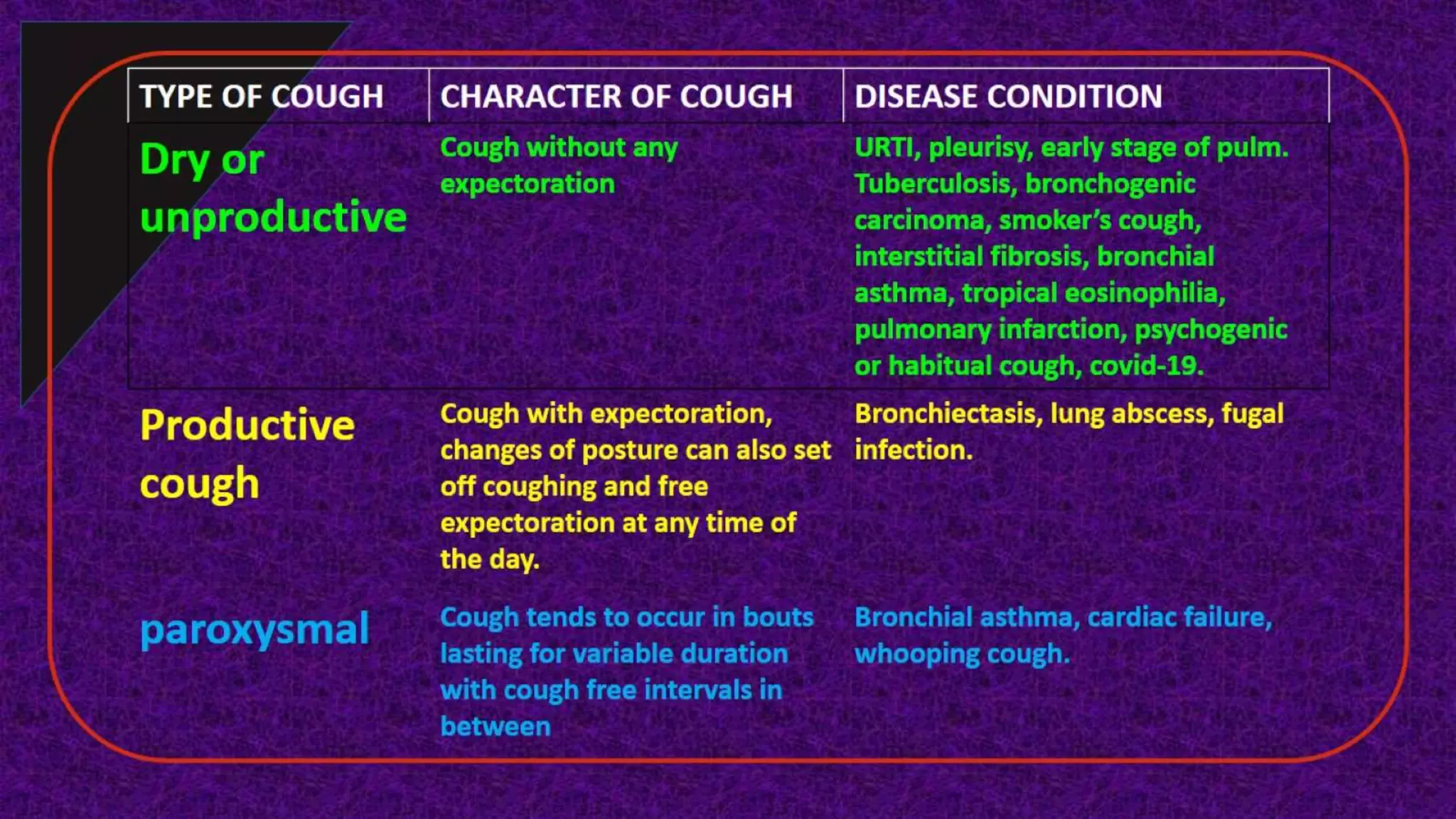 | TYPE OF COUGH | CHARACTER OF COUGH | DISEASE CONDITION |
|---|---|---|
| Dry or unproductive | Cough without any expectoration | URTI, pleurisy, early stage of pulm. Tuberculosis, bronchogenic carcinoma, smoker's cough, interstitial fibrosis, bronchial asthma, tropical eosinophilia, pulmonary infarction, psychogenic or habitual cough, covid-19. |
| Productive cough | Cough with expectoration, changes of posture can also set off coughing and free expectoration at any time of the day. | Bronchiectasis, lung abscess, fugal infection. |
| paroxysmal | Cough tends to occur in bouts lasting for variable duration with cough free intervals in between | Bronchial asthma, cardiac failure, whooping cough. |